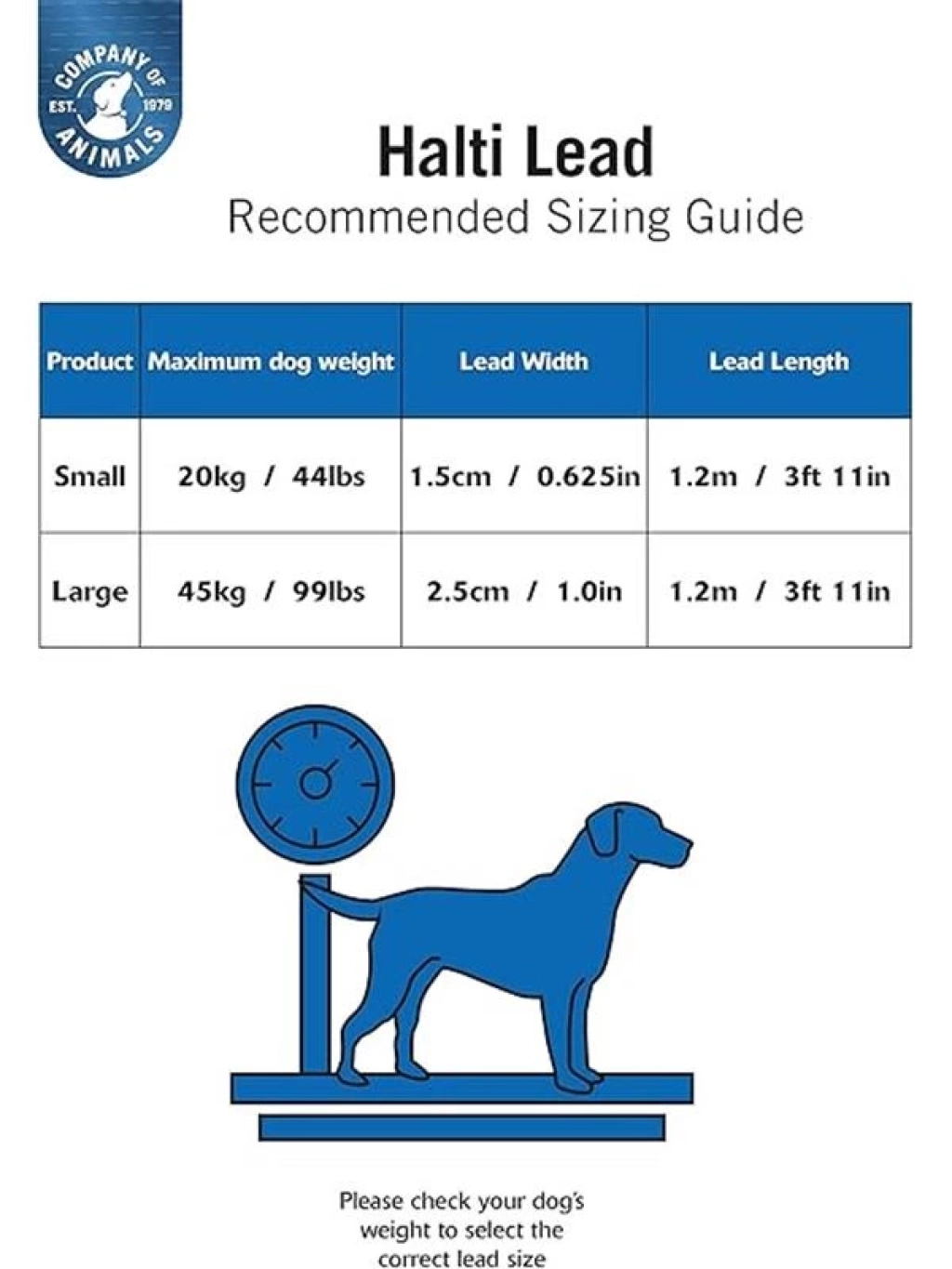 COMPANY OF ANIMALS
EST. 1979

Halti Lead
Recommended Sizing Guide

| Product | Maximum dog weight | Lead Width | Lead Length |
|---|---|---|---|
| Small | 20kg / 44lbs | 1.5cm / 0.625in | 1.2m / 3ft 11in |
| Large | 45kg / 99lbs | 2.5cm / 1.0in | 1.2m / 3ft 11in |

Please check your dog's weight to select the correct lead size